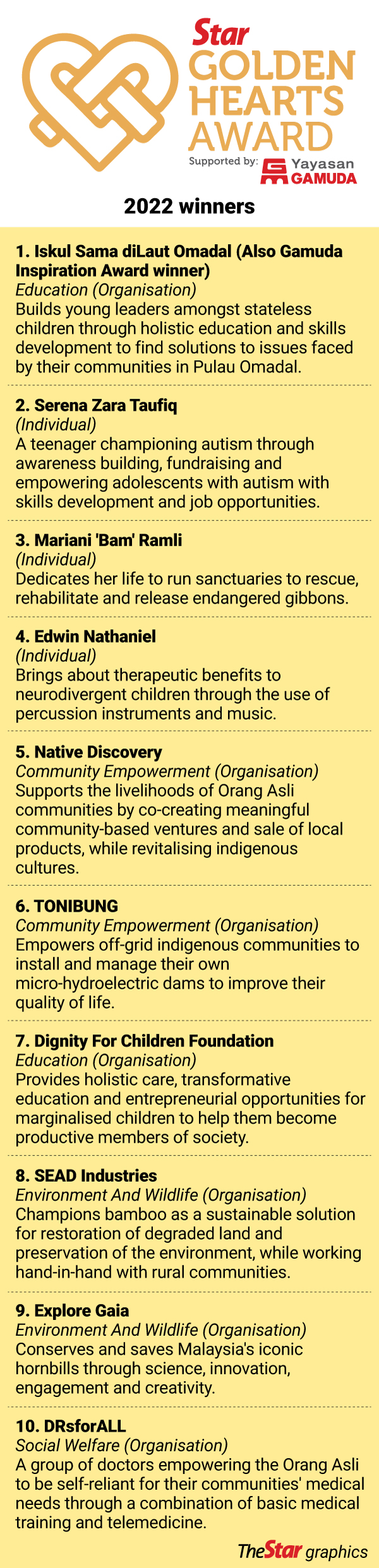 Star
GOLDEN
HEARTS
AWARD
Supported by:
Yayasan
GAMUDA

2022 winners

1. Iskul Sama diLaut Omadal (Also Gamuda Inspiration Award winner)
Education (Organisation)
Builds young leaders amongst stateless children through holistic education and skills development to find solutions to issues faced by their communities in Pulau Omadal.

2. Serena Zara Taufiq
(Individual)
A teenager championing autism through awareness building, fundraising and empowering adolescents with autism with skills development and job opportunities.

3. Mariani 'Bam' Ramli
(Individual)
Dedicates her life to run sanctuaries to rescue, rehabilitate and release endangered gibbons.

4. Edwin Nathaniel
(Individual)
Brings about therapeutic benefits to neurodivergent children through the use of percussion instruments and music.

5. Native Discovery
Community Empowerment (Organisation)
Supports the livelihoods of Orang Asli communities by co-creating meaningful community-based ventures and sale of local products, while revitalising indigenous cultures.

6. TONIBUNG
Community Empowerment (Organisation)
Empowers off-grid indigenous communities to install and manage their own micro-hydroelectric dams to improve their quality of life.

7. Dignity For Children Foundation
Education (Organisation)
Provides holistic care, transformative education and entrepreneurial opportunities for marginalised children to help them become productive members of society.

8. SEAD Industries
Environment And Wildlife (Organisation)
Champions bamboo as a sustainable solution for restoration of degraded land and preservation of the environment, while working hand-in-hand with rural communities.

9. Explore Gaia
Environment And Wildlife (Organisation)
Conserves and saves Malaysia's iconic hornbills through science, innovation, engagement and creativity.

10. DRsforALL
Social Welfare (Organisation)
A group of doctors empowering the Orang Asli to be self-reliant for their communities' medical needs through a combination of basic medical training and telemedicine.

TheStar graphics